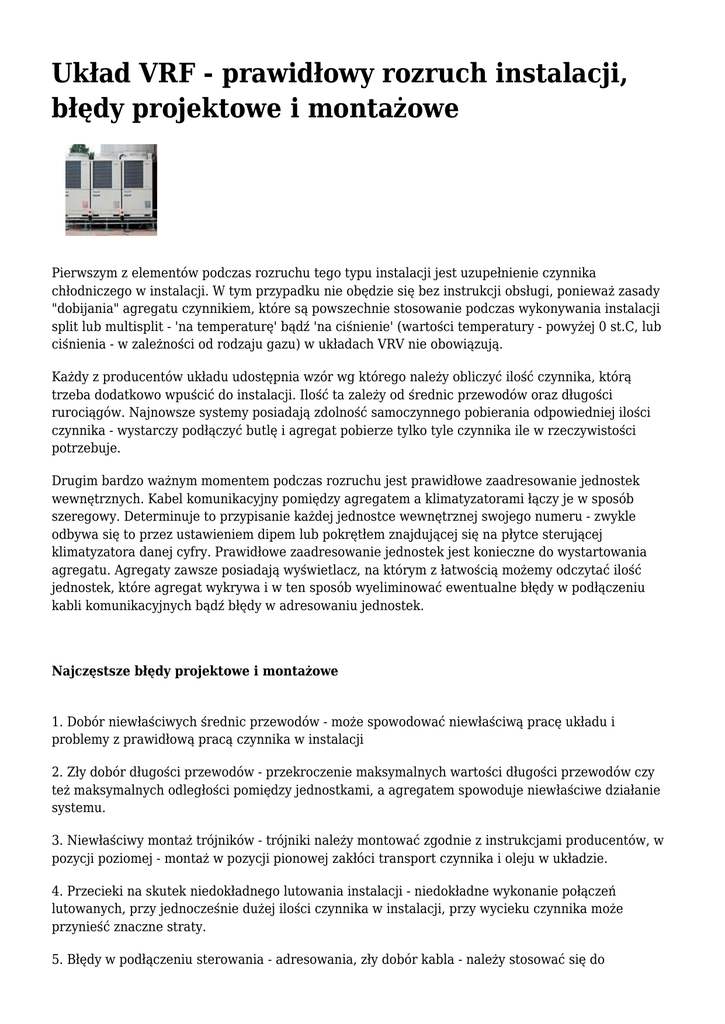 Układ VRF - prawidłowy rozruch instalacji, błędy projektowe i montażowe

Pierwszym z elementów podczas rozruchu tego typu instalacji jest uzupełnienie czynnika chłodniczego w instalacji. W tym przypadku nie obędzie się bez instrukcji obsługi, ponieważ zasady "dobijania" agregatu czynnikiem, które są powszechnie stosowanie podczas wykonywania instalacji split lub multisplit - 'na temperaturę' bądź 'na ciśnienie' (wartości temperatury - powyżej 0 st.C, lub ciśnienia - w zależności od rodzaju gazu) w układach VRV nie obowiązują.

Każdy z producentów układu udostępnia wzór wg którego należy obliczyć ilość czynnika, którą trzeba dodatkowo wpuścić do instalacji. Ilość ta zależy od średnic przewodów oraz długości rurociągów. Najnowsze systemy posiadają zdolność samoczynnego pobierania odpowiedniej ilości czynnika - wystarczy podłączyć butlę i agregat pobierze tylko tyle czynnika ile w rzeczywistości potrzebuje.

Drugim bardzo ważnym momentem podczas rozruchu jest prawidłowe zaadresowanie jednostek wewnętrznych. Kabel komunikacyjny pomiędzy agregatem a klimatyzatorami łączy je w sposób szeregowy. Determinuje to przypisanie każdej jednostce wewnętrznej swojego numeru - zwykle odbywa się to przez ustawieniem dipem lub pokrętłem znajdującej się na płytce sterującej klimatyzatora danej cyfry. Prawidłowe zaadresowanie jednostek jest konieczne do wystartowania agregatu. Agregaty zawsze posiadają wyświetlacz, na którym z łatwością możemy odczytać ilość jednostek, które agregat wykrywa i w ten sposób wyeliminować ewentualne błędy w podłączeniu kabli komunikacyjnych bądź błędy w adresowaniu jednostek.

Najczęstsze błędy projektowe i montażowe

1. Dobór niewłaściwych średnic przewodów - może spowodować niewłaściwą pracę układu i problemy z prawidłową pracą czynnika w instalacji

2. Zły dobór długości przewodów - przekroczenie maksymalnych wartości długości przewodów czy też maksymalnych odległości pomiędzy jednostkami, a agregatem spowoduje niewłaściwe działanie systemu.

3. Niewłaściwy montaż trójników - trójniki należy montować zgodnie z instrukcjami producentów, w pozycji poziomej - montaż w pozycji pionowej zakłóci transport czynnika i oleju w układzie.

4. Przecieki na skutek niedokładnego lutowania instalacji - niedokładne wykonanie połączeń lutowanych, przy jednocześnie dużej ilości czynnika w instalacji, przy wycieku czynnika może przynieść znaczne straty.

5. Błędy w podłączeniu sterowania - adresowania, zły dobór kabla - należy stosować się do